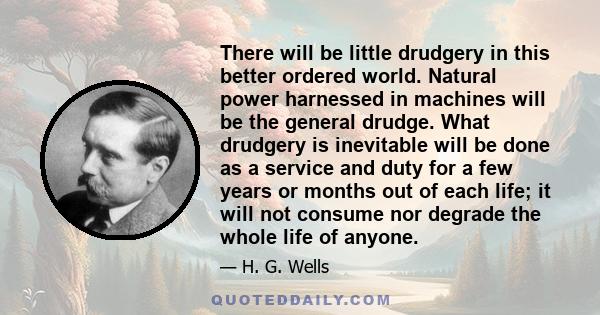 There will be little drudgery in this better ordered world. Natural power harnessed in machines will be the general drudge. What drudgery is inevitable will be done as a service and duty for a few years or months out of each life; it will not consume nor degrade the whole life of anyone.

— H. G. Wells

QUOTEDDAILY.COM